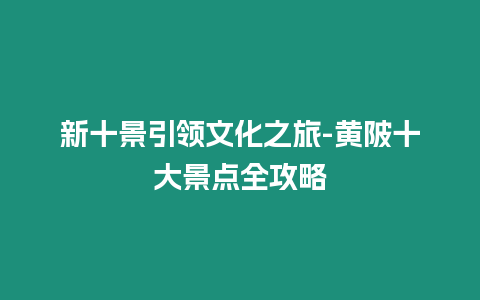 新十景引领文化之旅-黄陂十大景点全攻略